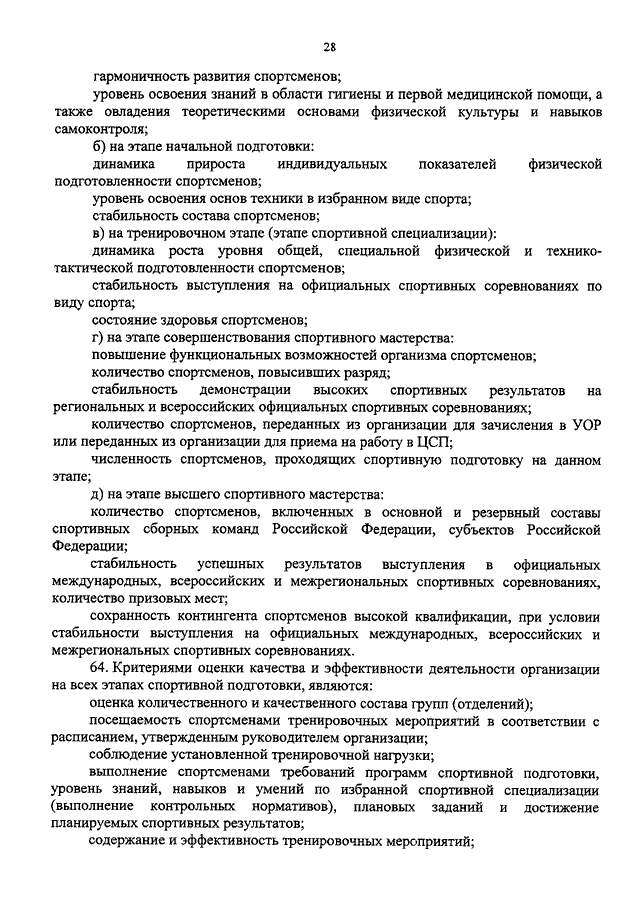 28

гармоничность развития спортсменов;

уровень освоения знаний в области гигиены и первой медицинской помощи, а также овладения теоретическими основами физической культуры и навыков самоконтроля;

б) на этапе начальной подготовки:

динамика прироста индивидуальных показателей физической подготовленности спортсменов;

уровень освоения основ техники в избранном виде спорта;

стабильность состава спортсменов;

в) на тренировочном этапе (этапе спортивной специализации):

динамика роста уровня общей, специальной физической и технико-тактической подготовленности спортсменов;

стабильность выступления на официальных спортивных соревнованиях по виду спорта;

состояние здоровья спортсменов;

г) на этапе совершенствования спортивного мастерства:

повышение функциональных возможностей организма спортсменов;

количество спортсменов, повысивших разряд;

стабильность демонстрации высоких спортивных результатов на региональных и всероссийских официальных спортивных соревнованиях;

количество спортсменов, переданных из организации для зачисления в УОР или переданных из организации для приема на работу в ЦСП;

численность спортсменов, проходящих спортивную подготовку на данном этапе;

д) на этапе высшего спортивного мастерства:

количество спортсменов, включенных в основной и резервный составы спортивных сборных команд Российской Федерации, субъектов Российской Федерации;

стабильность успешных результатов выступления в официальных международных, всероссийских и межрегиональных спортивных соревнованиях, количество призовых мест;

сохранность контингента спортсменов высокой квалификации, при условии стабильности выступления на официальных международных, всероссийских и межрегиональных спортивных соревнованиях.

64. Критериями оценки качества и эффективности деятельности организации на всех этапах спортивной подготовки, являются:

оценка количественного и качественного состава групп (отделений);

посещаемость спортсменами тренировочных мероприятий в соответствии с расписанием, утвержденным руководителем организации;

соблюдение установленной тренировочной нагрузки;

выполнение спортсменами требований программ спортивной подготовки, уровень знаний, навыков и умений по избранной спортивной специализации (выполнение контрольных нормативов), плановых заданий и достижение планируемых спортивных результатов;

содержание и эффективность тренировочных мероприятий;